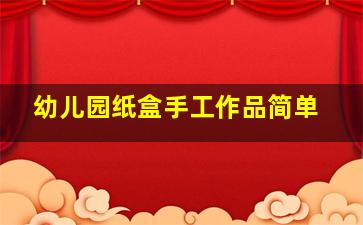 幼儿园纸盒手工作品简单